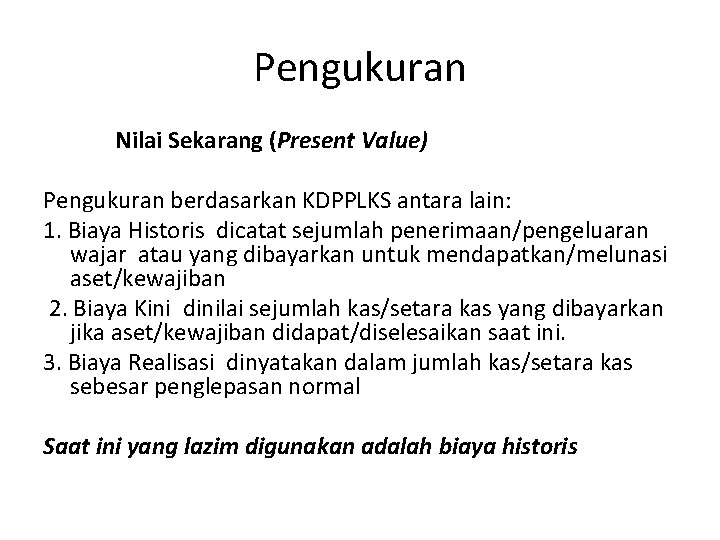 Pengukuran

Nilai Sekarang (Present Value)

Pengukuran berdasarkan KDPPLKS antara lain:
1. Biaya Historis dicatat sejumlah penerimaan/pengeluaran wajar atau yang dibayarkan untuk mendapatkan/melunasi aset/kewajiban
2. Biaya Kini dinilai sejumlah kas/setara kas yang dibayarkan jika aset/kewajiban didapat/diselesaikan saat ini.
3. Biaya Realisasi dinyatakan dalam jumlah kas/setara kas sebesar penglepasan normal

Saat ini yang lazim digunakan adalah biaya historis